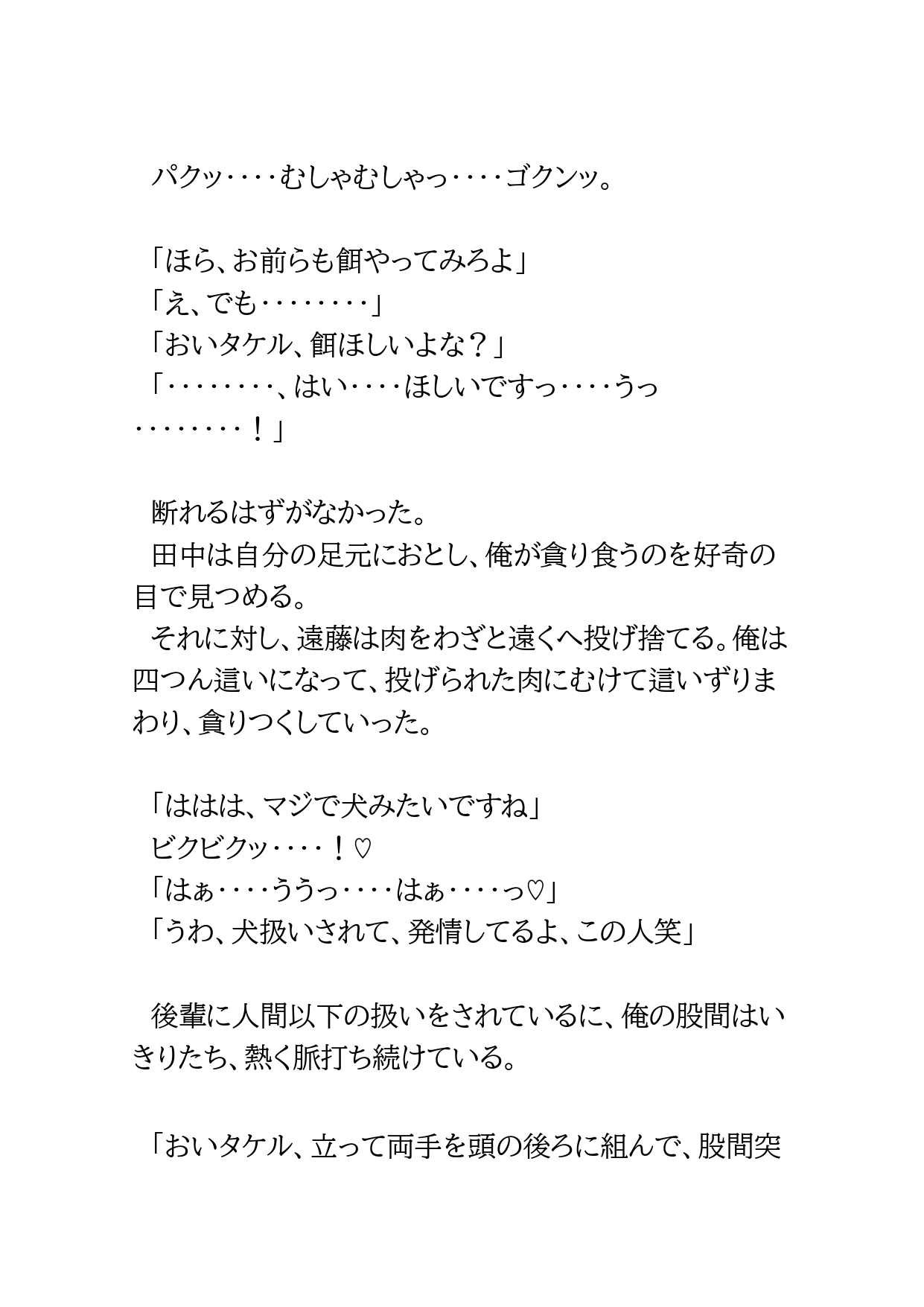 パクッ‥‥むしゃむしゃっ‥‥ゴクンッ。

「ほら、お前らも餌やってみろよ」
「え、でも‥‥‥‥」
「おいタケル、餌ほしいよな？」
「‥‥‥‥、はい‥‥ほしいですっ‥‥うっ‥‥‥‥！」

断れるはずがなかった。
田中は自分の足元におとし、俺が貪り食うのを好奇の目で見つめる。
それに対し、遠藤は肉をわざと遠くへ投げ捨てる。俺は四つん這いになって、投げられた肉にむけて這いずりまわり、貪りつくしていった。

「ははは、マジで犬みたいですね」
ビクビクッ‥‥！♡
「はぁ‥‥ううっ‥‥はぁ‥‥っ♡」
「うわ、犬扱いされて、発情してるよ、この人笑」

後輩に人間以下の扱いをされているに、俺の股間はいきりたち、熱く脈打ち続けている。

「おいタケル、立って両手を頭の後ろに組んで、股間突